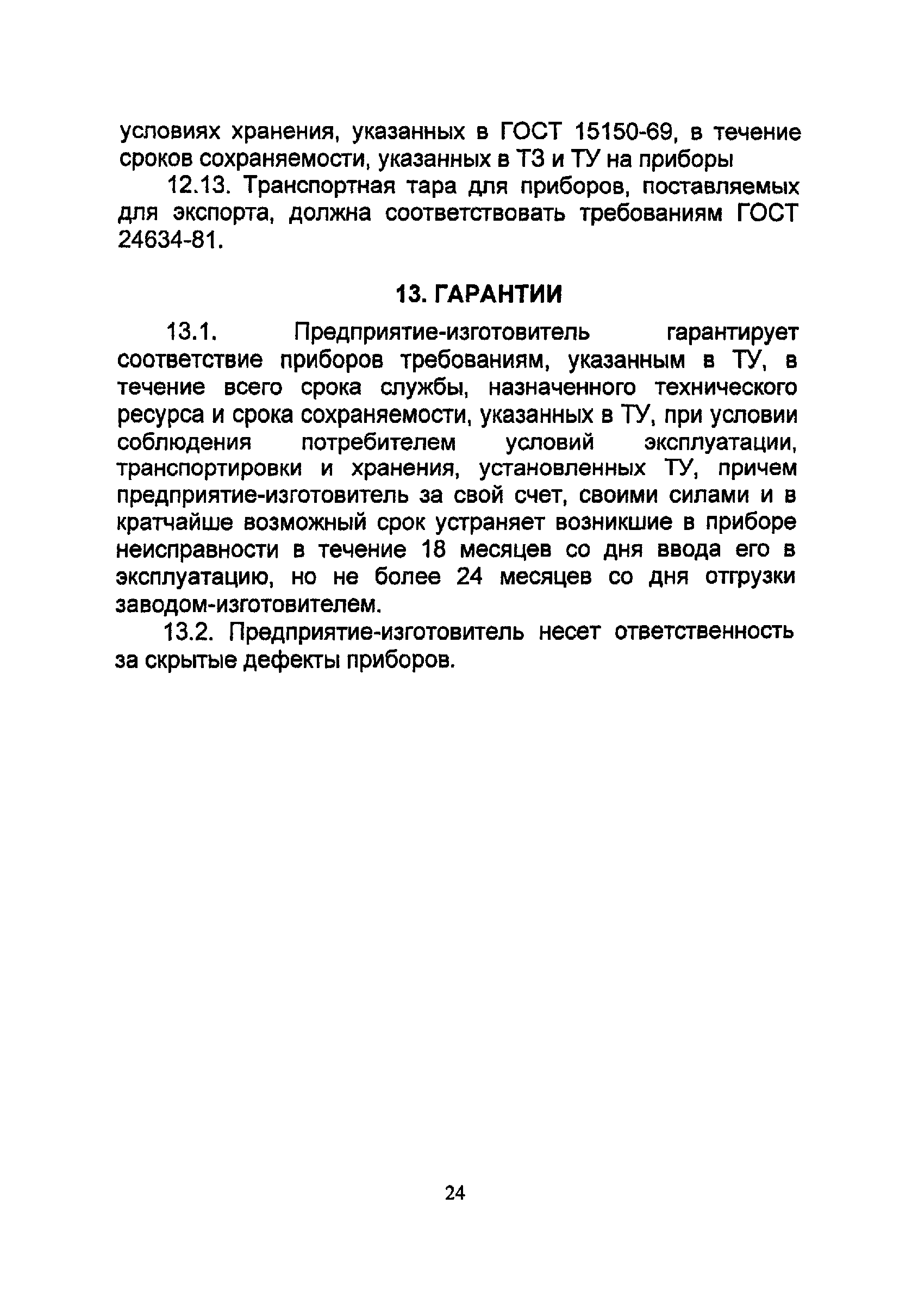 условиях хранения, указанных в ГОСТ 15150-69, в течение сроков сохраняемости, указанных в ТЗ и ТУ на приборы

12.13. Транспортная тара для приборов, поставляемых для экспорта, должна соответствовать требованиям ГОСТ 24634-81.

13. ГАРАНТИИ

13.1. Предприятие-изготовитель гарантирует соответствие приборов требованиям, указанным в ТУ, в течение всего срока службы, назначенного технического ресурса и срока сохраняемости, указанных в ТУ, при условии соблюдения потребителем условий эксплуатации, транспортировки и хранения, установленных ТУ, причем предприятие-изготовитель за свой счет, своими силами и в кратчайше возможный срок устраняет возникшие в приборе неисправности в течение 18 месяцев со дня ввода его в эксплуатацию, но не более 24 месяцев со дня отгрузки заводом-изготовителем.

13.2. Предприятие-изготовитель несет ответственность за скрытые дефекты приборов.

24